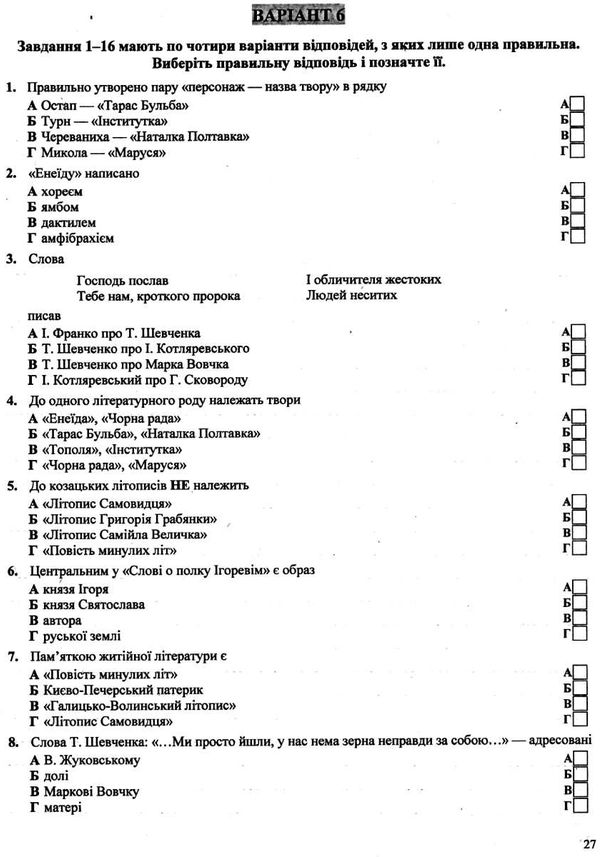 ВАРІАНТ 6

Завдання 1–16 мають по чотири варіанти відповідей, з яких лише одна правильна. Виберіть правильну відповідь і позначте її.

1. Правильно утворено пару «персонаж — назва твору» в рядку
А Остап — «Тарас Бульба» А
Б Турн — «Інститутка» Б
В Череваниха — «Наталка Полтавка» В
Г Микола — «Маруся» Г

2. «Енеїду» написано
А хореєм А
Б ямбом Б
В дактилем В
Г амфібрахієм Г

3. Слова

Господь послав
Тебе нам, кроткого пророка

І обличителя жестоких
Людей неситих

писав
А І. Франко про Т. Шевченка А
Б Т. Шевченко про І. Котляревського Б
В Т. Шевченко про Марка Вовчка В
Г І. Котляревський про Г. Сковороду Г

4. До одного літературного роду належать твори
А «Енеїда», «Чорна рада» А
Б «Тарас Бульба», «Наталка Полтавка» Б
В «Тополя», «Інститутка» В
Г «Чорна рада», «Маруся» Г

5. До козацьких літописів НЕ належить
А «Літопис Самовидця» А
Б «Літопис Григорія Грабянки» Б
В «Літопис Самійла Величка» В
Г «Повість минулих літ» Г

6. Центральним у «Слові о полку Ігоревім» є образ
А князя Ігоря А
Б князя Святослава Б
В автора В
Г руської землі Г

7. Пам'яткою житійної літератури є
А «Повість минулих літ» А
Б Києво-Печерський патерик Б
В «Галицько-Волинський літопис» В
Г «Літопис Самовидця» Г

8. Слова Т. Шевченка: «…Ми просто йшли, у нас нема зерна неправди за собою…» — адресовані
А В. Жуковському А
Б долі Б
В Маркові Вовчку В
Г матері Г

27